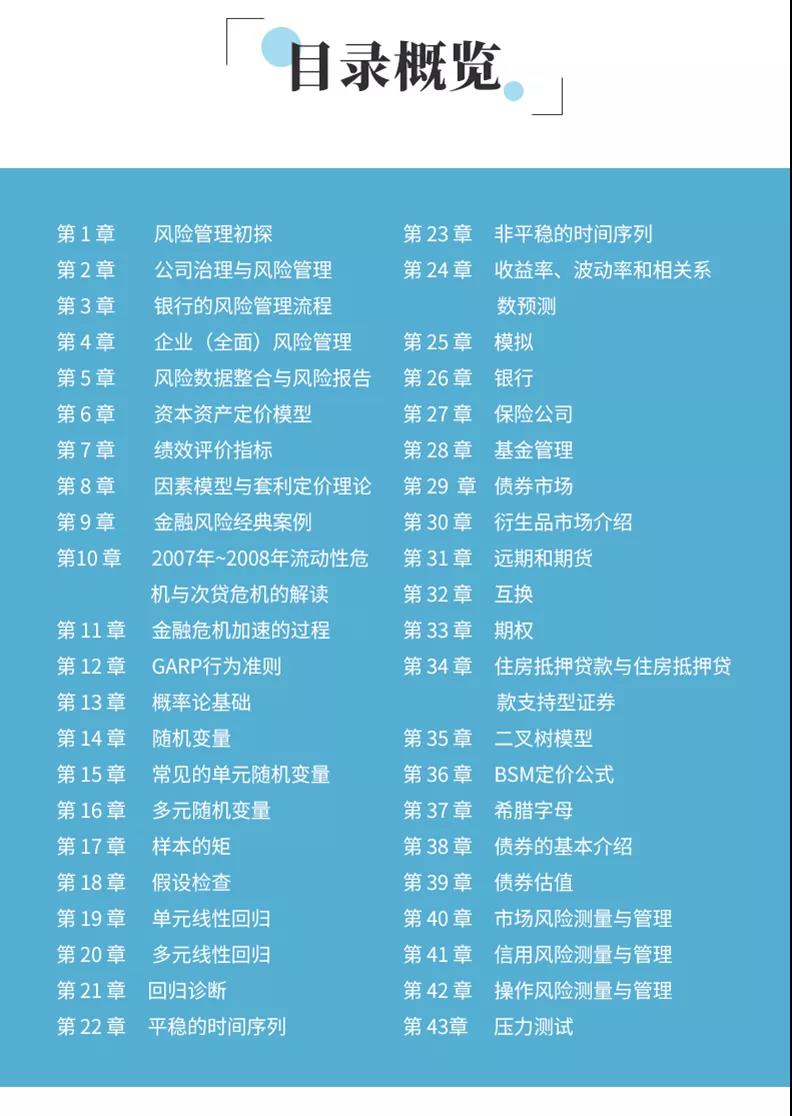 目录概览

第1章 风险管理初探
第2章 公司治理与风险管理
第3章 银行的风险管理流程
第4章 企业（全面）风险管理
第5章 风险数据整合与风险报告
第6章 资本资产定价模型
第7章 绩效评价指标
第8章 因素模型与套利定价理论
第9章 金融风险经典案例
第10章 2007年~2008年流动性危机与次贷危机的解读
第11章 金融危机加速的过程
第12章 GARP行为准则
第13章 概率论基础
第14章 随机变量
第15章 常见的单元随机变量
第16章 多元随机变量
第17章 样本的矩
第18章 假设检查
第19章 单元线性回归
第20章 多元线性回归
第21章 回归诊断
第22章 平稳的时间序列

第23章 非平稳的时间序列
第24章 收益率、波动率和相关系数预测
第25章 模拟
第26章 银行
第27章 保险公司
第28章 基金管理
第29章 债券市场
第30章 衍生品市场介绍
第31章 远期和期货
第32章 互换
第33章 期权
第34章 住房抵押贷款与住房抵押贷款支持型证券
第35章 二叉树模型
第36章 BSM定价公式
第37章 希腊字母
第38章 债券的基本介绍
第39章 债券估值
第40章 市场风险测量与管理
第41章 信用风险测量与管理
第42章 操作风险测量与管理
第43章 压力测试